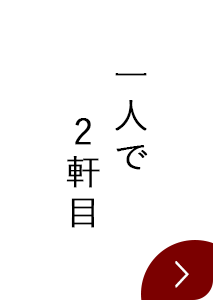 一人で
2軒目